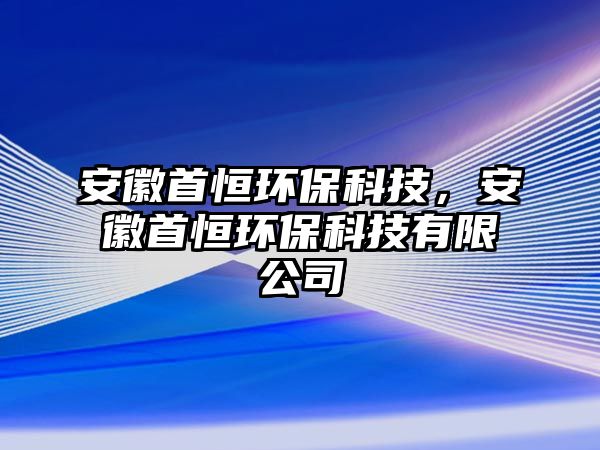 安徽首恒环保科技，安徽首恒环保科技有限公司